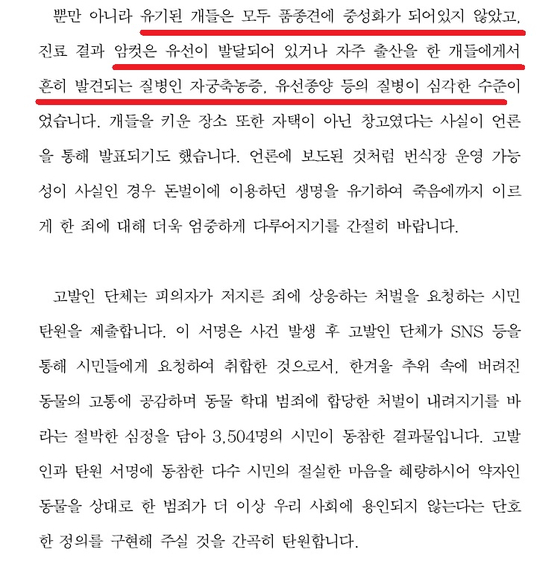 뿐만 아니라 유기된 개들은 모두 품종견에 중성화가 되어있지 않았고, 진료 결과 암컷은 유선이 발달되어 있거나 자주 출산을 한 개들에게서 흔히 발견되는 질병인 자궁축농증, 유선종양 등의 질병이 심각한 수준이었습니다. 개들을 키운 장소 또한 자택이 아닌 창고였다는 사실이 언론을 통해 발표되기도 했습니다. 언론에 보도된 것처럼 번식장 운영 가능성이 사실인 경우 돈벌이에 이용하던 생명을 유기하여 죽음에까지 이르게 한 죄에 대해 더욱 엄중하게 다루어지기를 간절히 바랍니다.

고발인 단체는 피의자가 저지른 죄에 상응하는 처벌을 요청하는 시민 탄원을 제출합니다. 이 서명은 사건 발생 후 고발인 단체가 SNS 등을 통해 시민들에게 요청하여 취합한 것으로서, 한겨울 추위 속에 버려진 동물의 고통에 공감하며 동물 학대 범죄에 합당한 처벌이 내려지기를 바라는 절박한 심정을 담아 3,504명의 시민이 동참한 결과물입니다. 고발인과 탄원 서명에 동참한 다수 시민의 절실한 마음을 혜량하시어 약자인 동물을 상대로 한 범죄가 더 이상 우리 사회에 용인되지 않는다는 단호한 정의를 구현해 주실 것을 간곡히 탄원합니다.